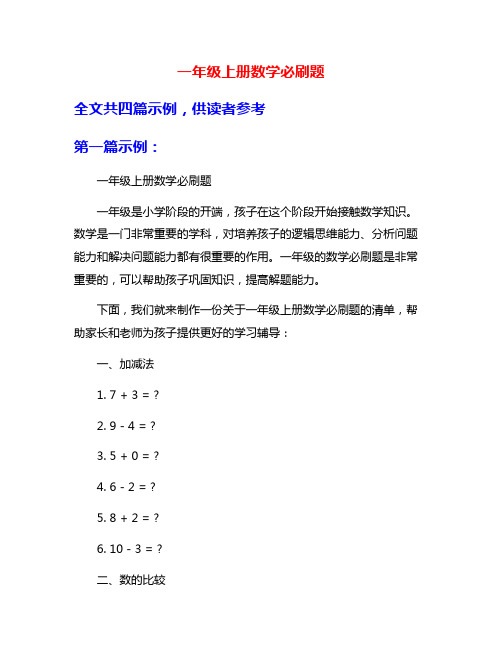 一年级上册数学必刷题

全文共四篇示例，供读者参考

第一篇示例：

一年级上册数学必刷题

一年级是小学阶段的开端，孩子在这个阶段开始接触数学知识。数学是一门非常重要的学科，对培养孩子的逻辑思维能力、分析问题能力和解决问题能力都有很重要的作用。一年级的数学必刷题是非常重要的，可以帮助孩子巩固知识，提高解题能力。

下面，我们就来制作一份关于一年级上册数学必刷题的清单，帮助家长和老师为孩子提供更好的学习辅导：

一、加减法

1. $7 + 3 = ?$

2. $9 - 4 = ?$

3. $5 + 0 = ?$

4. $6 - 2 = ?$

5. $8 + 2 = ?$

6. $10 - 3 = ?$

二、数的比较